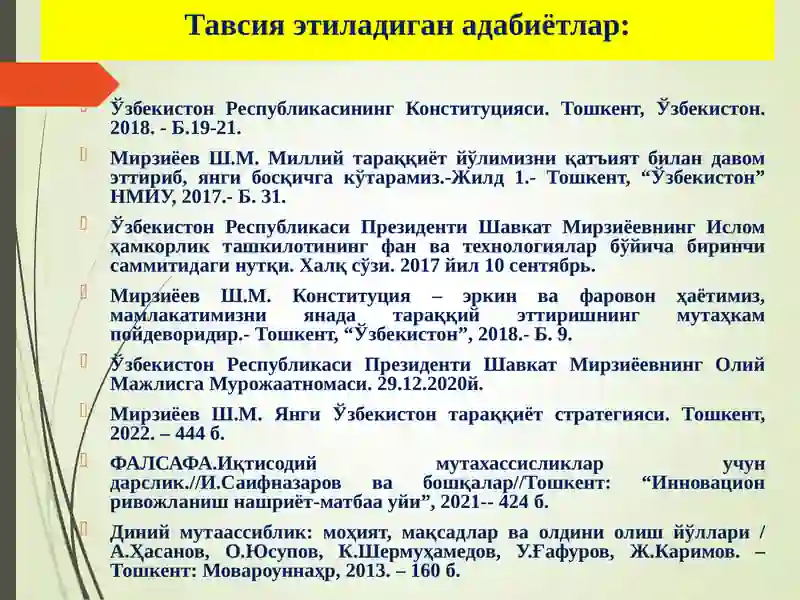 Тавсия этиладиган адабиётлар:

Ўзбекистон Республикасининг Конституцияси. Тошкент, Ўзбекистон. 2018. - Б.19-21.

Мирзиёев Ш.М. Миллий тараққиёт йўлимизни қатъият билан давом эттириб, янги босқичга кўтарамиз.-Жилд 1.- Тошкент, “Ўзбекистон” НМИУ, 2017.- Б. 31.

Ўзбекистон Республикаси Президенти Шавкат Мирзиёевнинг Ислом ҳамкорлик ташкилотининг фан ва технологиялар бўйича биринчи саммитидаги нутқи. Халқ сўзи. 2017 йил 10 сентябрь.

Мирзиёев Ш.М. Конституция – эркин ва фаровон ҳаётимиз, мамлакатимизни янада тараққий эттиришнинг мутаҳкам пойдеворидир.- Тошкент, “Ўзбекистон”, 2018.- Б. 9.

Ўзбекистон Республикаси Президенти Шавкат Мирзиёевнинг Олий Мажлисга Мурожаатномаси. 29.12.2020й.

Мирзиёев Ш.М. Янги Ўзбекистон тараққиёт стратегияси. Тошкент, 2022. – 444 б.

ФАЛСАФА.Иқтисодий мутахассисликлар учун дарслик.//И.Саифназаров ва бошқалар//Тошкент: “Инновацион ривожланиш нашриёт-матбаа уйи”, 2021-- 424 б.

Диний мутаассиблик: моҳият, мақсадлар ва олдини олиш йўллари / А.Ҳасанов, О.Юсупов, К.Шермуҳамедов, У.Ғафуров, Ж.Каримов. – Тошкент: Мовароуннаҳр, 2013. – 160 б.